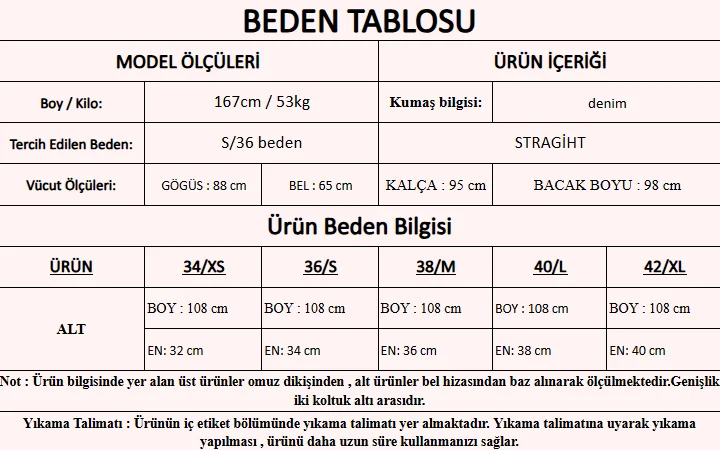 BEDEN TABLOSU

| MODEL ÖLÇÜLERİ | | | ÜRÜN İÇERİĞİ | |
|---|---|---|---|---|
| Boy / Kilo: | 167cm / 53kg | | Kumaş bilgisi: | denim |
| Tercih Edilen Beden: | S/36 beden | | STRAGİHT | |
| Vücut Ölçüleri: | GÖGÜS : 88 cm | BEL : 65 cm | KALÇA : 95 cm | BACAK BOYU : 98 cm |

Ürün Beden Bilgisi

| ÜRÜN | 34/XS | 36/S | 38/M | 40/L | 42/XL |
|---|---|---|---|---|---|
| ALT | BOY : 108 cm | BOY : 108 cm | BOY : 108 cm | BOY : 108 cm | BOY : 108 cm |
| | EN: 32 cm | EN: 34 cm | EN: 36 cm | EN: 38 cm | EN: 40 cm |

Not : Ürün bilgisinde yer alan üst ürünler omuz dikişinden , alt ürünler bel hizasından baz alınarak ölçülmektedir.Genişlik iki koltuk altı arasıdır.

Yıkama Talimatı : Ürünün iç etiket bölümünde yıkama talimatı yer almaktadır. Yıkama talimatına uyarak yıkama yapılması , ürünü daha uzun süre kullanmanızı sağlar.